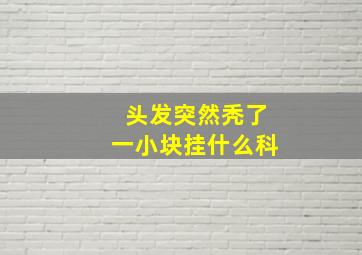 头发突然秃了
一小块挂什么科